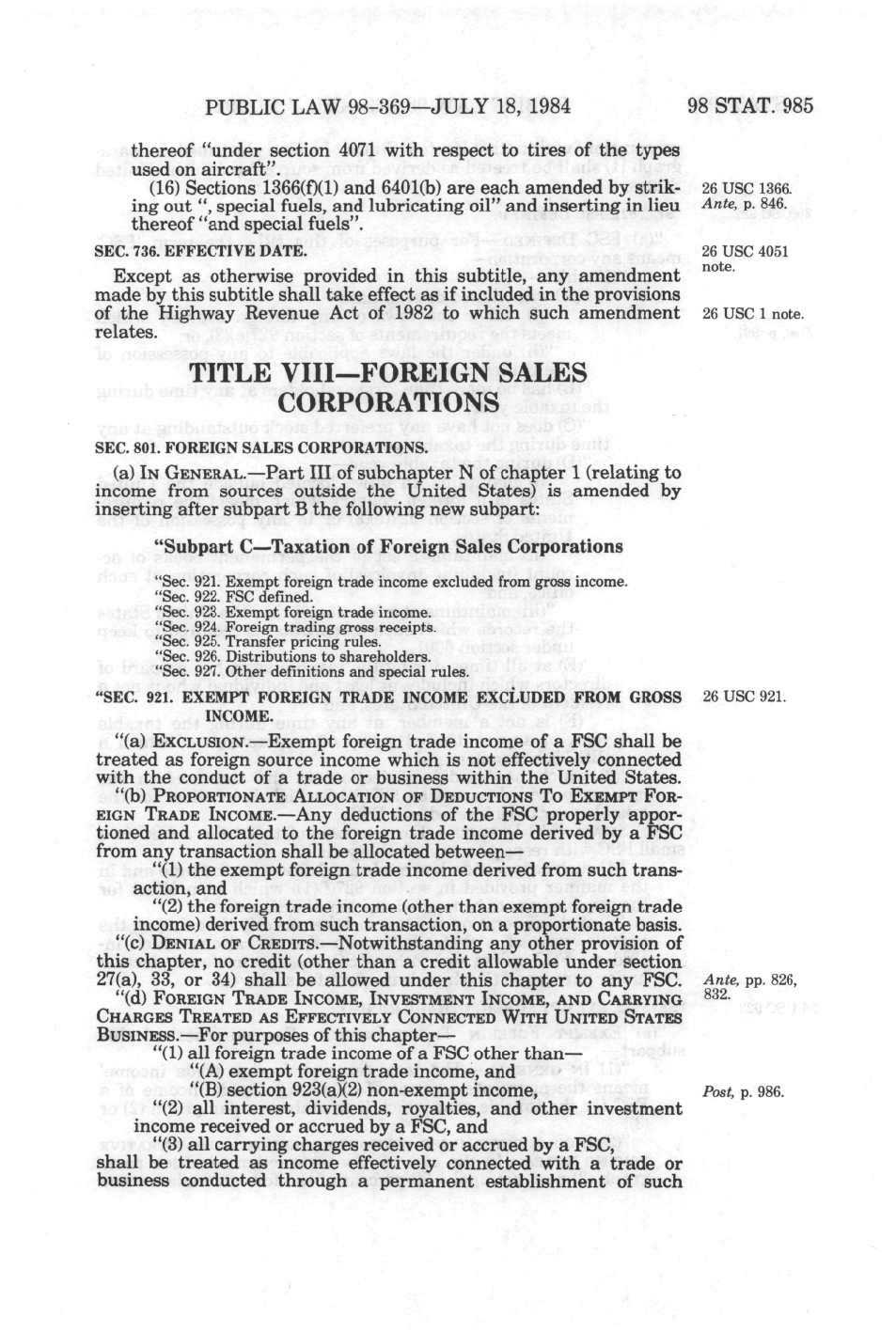 PUBLIC LAW 98-369—JULY 18, 1984

98 STAT. 985

thereof "under section 4071 with respect to tires of the types used on aircraft".

(16) Sections 1366(f)(1) and 6401(b) are each amended by striking out ", special fuels, and lubricating oil" and inserting in lieu thereof "and special fuels".

26 USC 1366.
Ante, p. 846.

SEC. 736. EFFECTIVE DATE.

26 USC 4051 note.

Except as otherwise provided in this subtitle, any amendment made by this subtitle shall take effect as if included in the provisions of the Highway Revenue Act of 1982 to which such amendment relates.

26 USC 1 note.

TITLE VIII—FOREIGN SALES CORPORATIONS

SEC. 801. FOREIGN SALES CORPORATIONS.

(a) IN GENERAL.—Part III of subchapter N of chapter 1 (relating to income from sources outside the United States) is amended by inserting after subpart B the following new subpart:

"Subpart C—Taxation of Foreign Sales Corporations

"Sec. 921. Exempt foreign trade income excluded from gross income.
"Sec. 922. FSC defined.
"Sec. 923. Exempt foreign trade income.
"Sec. 924. Foreign trading gross receipts.
"Sec. 925. Transfer pricing rules.
"Sec. 926. Distributions to shareholders.
"Sec. 927. Other definitions and special rules.

"SEC. 921. EXEMPT FOREIGN TRADE INCOME EXCLUDED FROM GROSS INCOME.

26 USC 921.

"(a) EXCLUSION.—Exempt foreign trade income of a FSC shall be treated as foreign source income which is not effectively connected with the conduct of a trade or business within the United States.

"(b) PROPORTIONATE ALLOCATION OF DEDUCTIONS TO EXEMPT FOREIGN TRADE INCOME.—Any deductions of the FSC properly apportioned and allocated to the foreign trade income derived by a FSC from any transaction shall be allocated between—

"(1) the exempt foreign trade income derived from such transaction, and

"(2) the foreign trade income (other than exempt foreign trade income) derived from such transaction, on a proportionate basis.

"(c) DENIAL OF CREDITS.—Notwithstanding any other provision of this chapter, no credit (other than a credit allowable under section 27(a), 33, or 34) shall be allowed under this chapter to any FSC.

Ante, pp. 826, 832.

"(d) FOREIGN TRADE INCOME, INVESTMENT INCOME, AND CARRYING CHARGES TREATED AS EFFECTIVELY CONNECTED WITH UNITED STATES BUSINESS.—For purposes of this chapter—

"(1) all foreign trade income of a FSC other than—

"(A) exempt foreign trade income, and

"(B) section 923(a)(2) non-exempt income,

Post, p. 986.

"(2) all interest, dividends, royalties, and other investment income received or accrued by a FSC, and

"(3) all carrying charges received or accrued by a FSC,

shall be treated as income effectively connected with a trade or business conducted through a permanent establishment of such